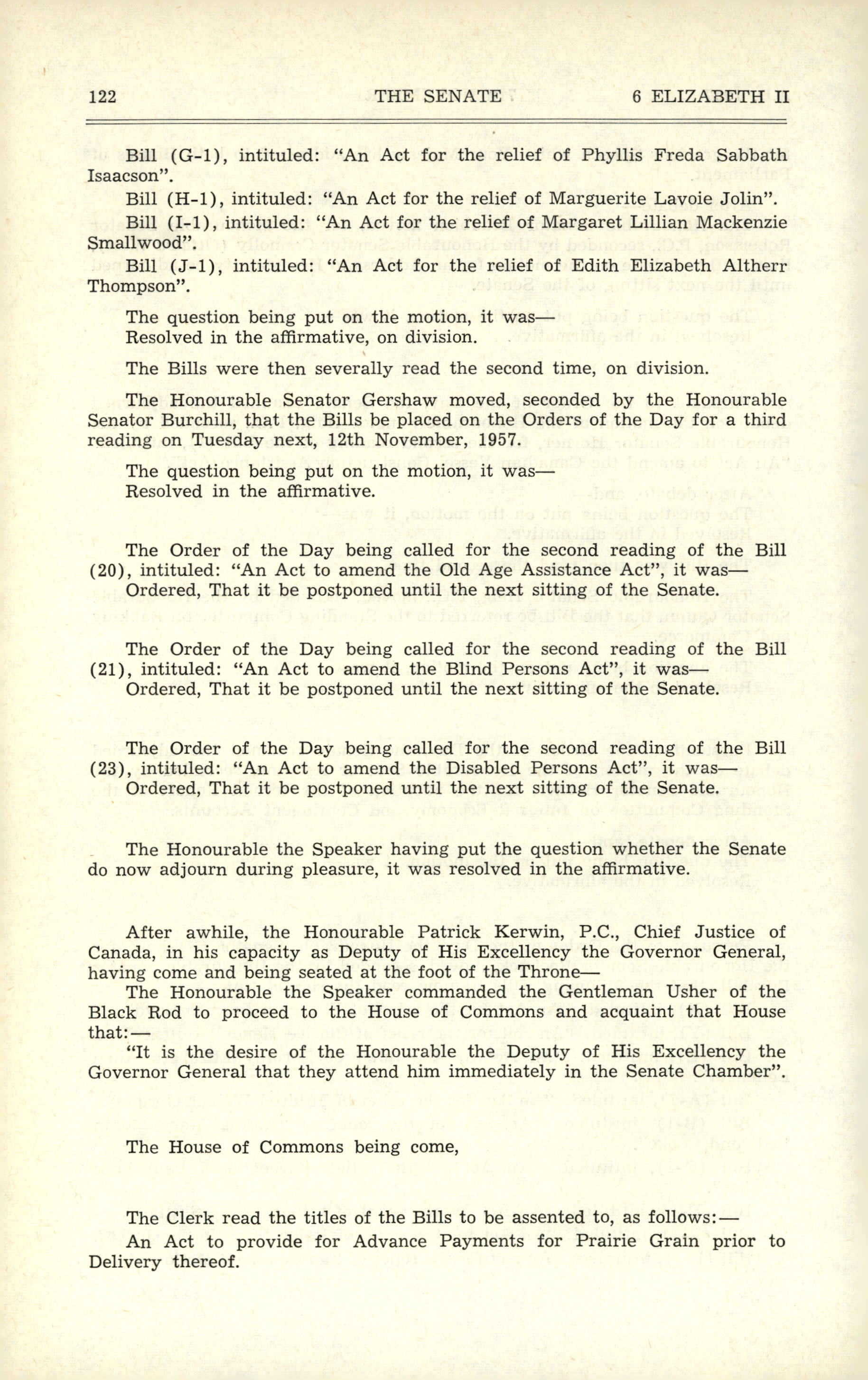 122 THE SENATE 6 ELIZABETH II

Bill (G-1), intituled: "An Act for the relief of Phyllis Freda Sabbath Isaacson".

Bill (H-1), intituled: "An Act for the relief of Marguerite Lavoie Jolin".

Bill (I-1), intituled: "An Act for the relief of Margaret Lillian Mackenzie Smallwood".

Bill (J-1), intituled: "An Act for the relief of Edith Elizabeth Altherr Thompson".

The question being put on the motion, it was—
Resolved in the affirmative, on division.

The Bills were then severally read the second time, on division.

The Honourable Senator Gershaw moved, seconded by the Honourable Senator Burchill, that the Bills be placed on the Orders of the Day for a third reading on Tuesday next, 12th November, 1957.

The question being put on the motion, it was—
Resolved in the affirmative.

The Order of the Day being called for the second reading of the Bill (20), intituled: "An Act to amend the Old Age Assistance Act", it was—
Ordered, That it be postponed until the next sitting of the Senate.

The Order of the Day being called for the second reading of the Bill (21), intituled: "An Act to amend the Blind Persons Act", it was—
Ordered, That it be postponed until the next sitting of the Senate.

The Order of the Day being called for the second reading of the Bill (23), intituled: "An Act to amend the Disabled Persons Act", it was—
Ordered, That it be postponed until the next sitting of the Senate.

The Honourable the Speaker having put the question whether the Senate do now adjourn during pleasure, it was resolved in the affirmative.

After awhile, the Honourable Patrick Kerwin, P.C., Chief Justice of Canada, in his capacity as Deputy of His Excellency the Governor General, having come and being seated at the foot of the Throne—
The Honourable the Speaker commanded the Gentleman Usher of the Black Rod to proceed to the House of Commons and acquaint that House that:—
"It is the desire of the Honourable the Deputy of His Excellency the Governor General that they attend him immediately in the Senate Chamber".

The House of Commons being come,

The Clerk read the titles of the Bills to be assented to, as follows:—
An Act to provide for Advance Payments for Prairie Grain prior to Delivery thereof.